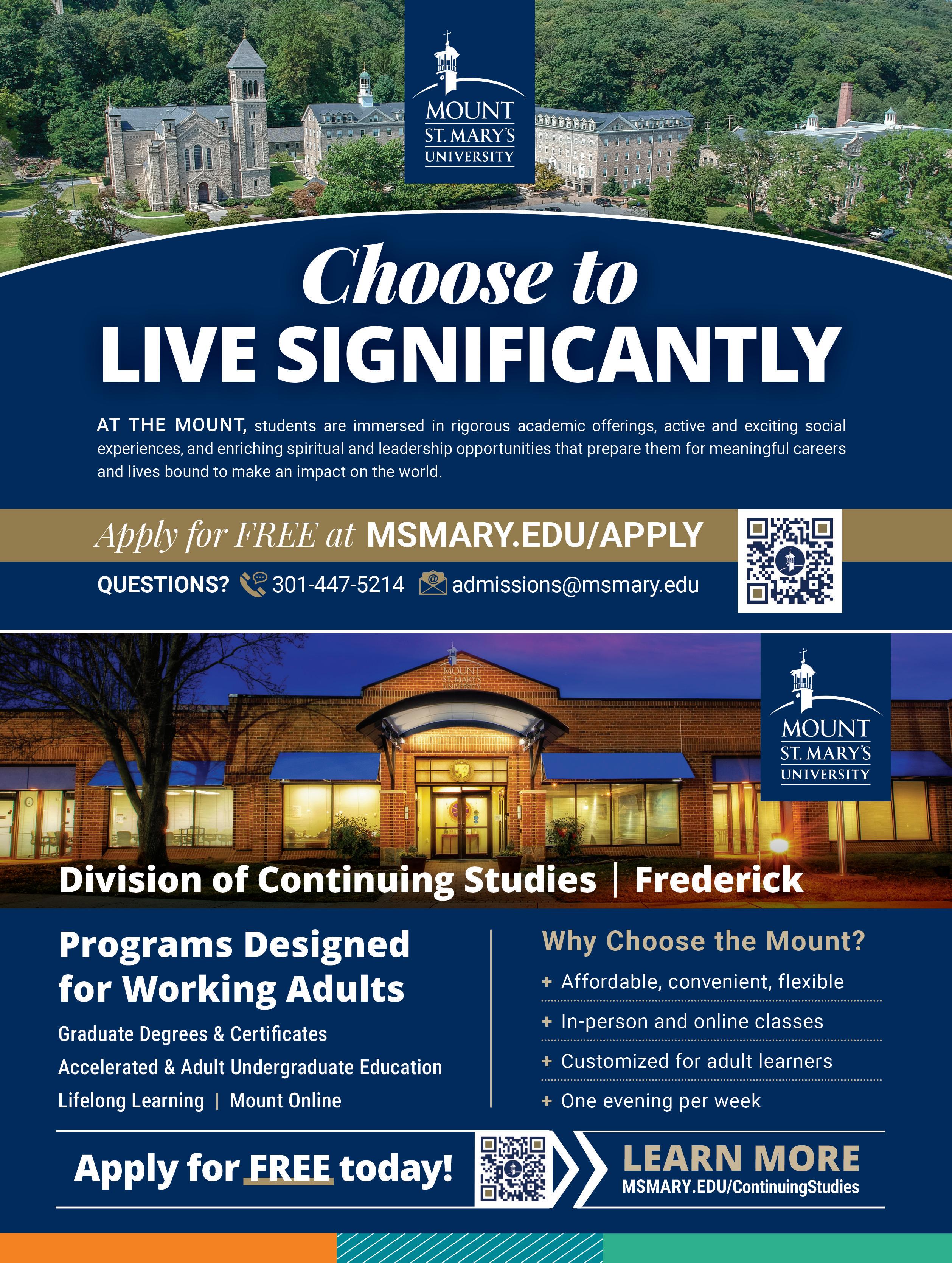 MOUNT ST. MARY'S UNIVERSITY

Choose to
LIVE SIGNIFICANTLY

AT THE MOUNT, students are immersed in rigorous academic offerings, active and exciting social experiences, and enriching spiritual and leadership opportunities that prepare them for meaningful careers and lives bound to make an impact on the world.

Apply for FREE at MSMARY.EDU/APPLY

QUESTIONS? 301-447-5214 admissions@msmary.edu

MOUNT ST. MARY'S UNIVERSITY

MOUNT ST. MARY'S UNIVERSITY

Division of Continuing Studies | Frederick

Programs Designed for Working Adults

Graduate Degrees & Certificates
Accelerated & Adult Undergraduate Education
Lifelong Learning | Mount Online

Why Choose the Mount?

+ Affordable, convenient, flexible
+ In-person and online classes
+ Customized for adult learners
+ One evening per week

Apply for FREE today!

LEARN MORE
MSMARY.EDU/ContinuingStudies